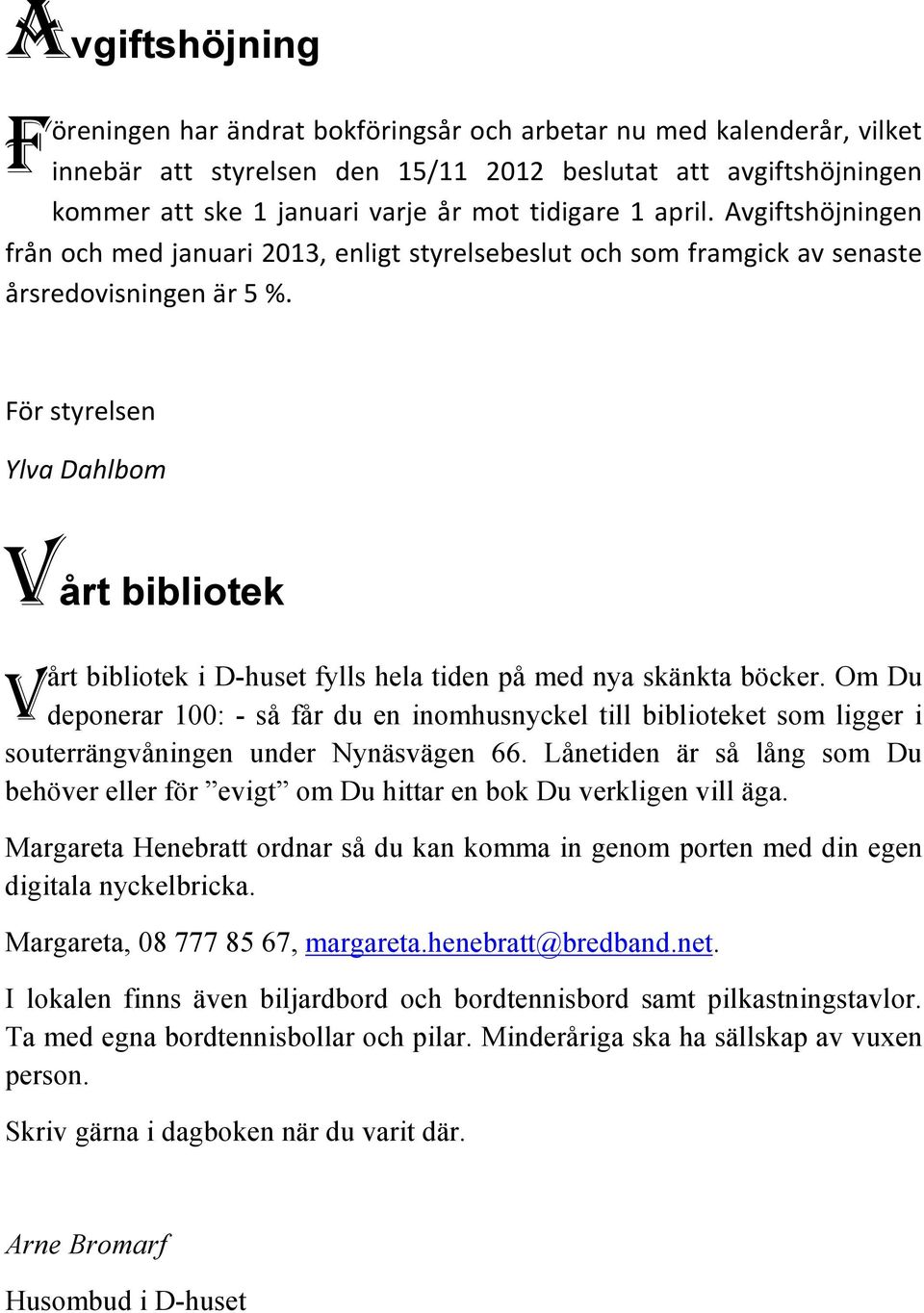 Avgiftshöjning

Föreningen har ändrat bokföringsår och arbetar nu med kalenderår, vilket innebär att styrelsen den 15/11 2012 beslutat att avgiftshöjningen kommer att ske 1 januari varje år mot tidigare 1 april. Avgiftshöjningen från och med januari 2013, enligt styrelsebeslut och som framgick av senaste årsredovisningen är 5 %.

För styrelsen

Ylva Dahlbom

Vårt bibliotek

Vårt bibliotek i D-huset fylls hela tiden på med nya skänkta böcker. Om Du deponerar 100: - så får du en inomhusnyckel till biblioteket som ligger i souterrängvåningen under Nynäsvägen 66. Lånetiden är så lång som Du behöver eller för ”evigt” om Du hittar en bok Du verkligen vill äga.

Margareta Henebratt ordnar så du kan komma in genom porten med din egen digitala nyckelbricka.

Margareta, 08 777 85 67, margareta.henebratt@bredband.net.

I lokalen finns även biljardbord och bordtennisbord samt pilkastningstavlor. Ta med egna bordtennisbollar och pilar. Minderåriga ska ha sällskap av vuxen person.

Skriv gärna i dagboken när du varit där.

Arne Bromarf

Husombud i D-huset